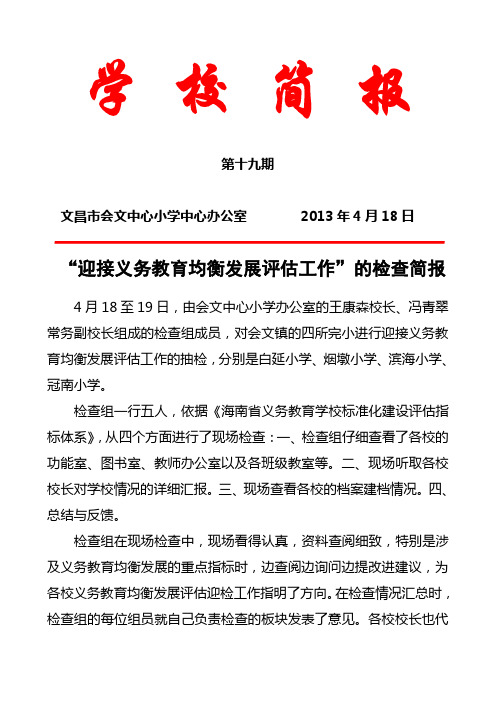 学 校 简 报

第十九期

文昌市会文中心小学中心办公室　　　　2013 年 4 月 18 日

“迎接义务教育均衡发展评估工作”的检查简报

4 月 18 至 19 日，由会文中心小学办公室的王康森校长、冯青翠常务副校长组成的检查组成员，对会文镇的四所完小进行迎接义务教育均衡发展评估工作的抽检，分别是白延小学、烟墩小学、滨海小学、冠南小学。

检查组一行五人，依据《海南省义务教育学校标准化建设评估指标体系》，从四个方面进行了现场检查：一、检查组仔细查看了各校的功能室、图书室、教师办公室以及各班级教室等。二、现场听取各校校长对学校情况的详细汇报。三、现场查看各校的档案建档情况。四、总结与反馈。

检查组在现场检查中，现场看得认真，资料查阅细致，特别是涉及义务教育均衡发展的重点指标时，边查阅边询问边提改进建议，为各校义务教育均衡发展评估迎检工作指明了方向。在检查情况汇总时，检查组的每位组员就自己负责检查的板块发表了意见。各校校长也代